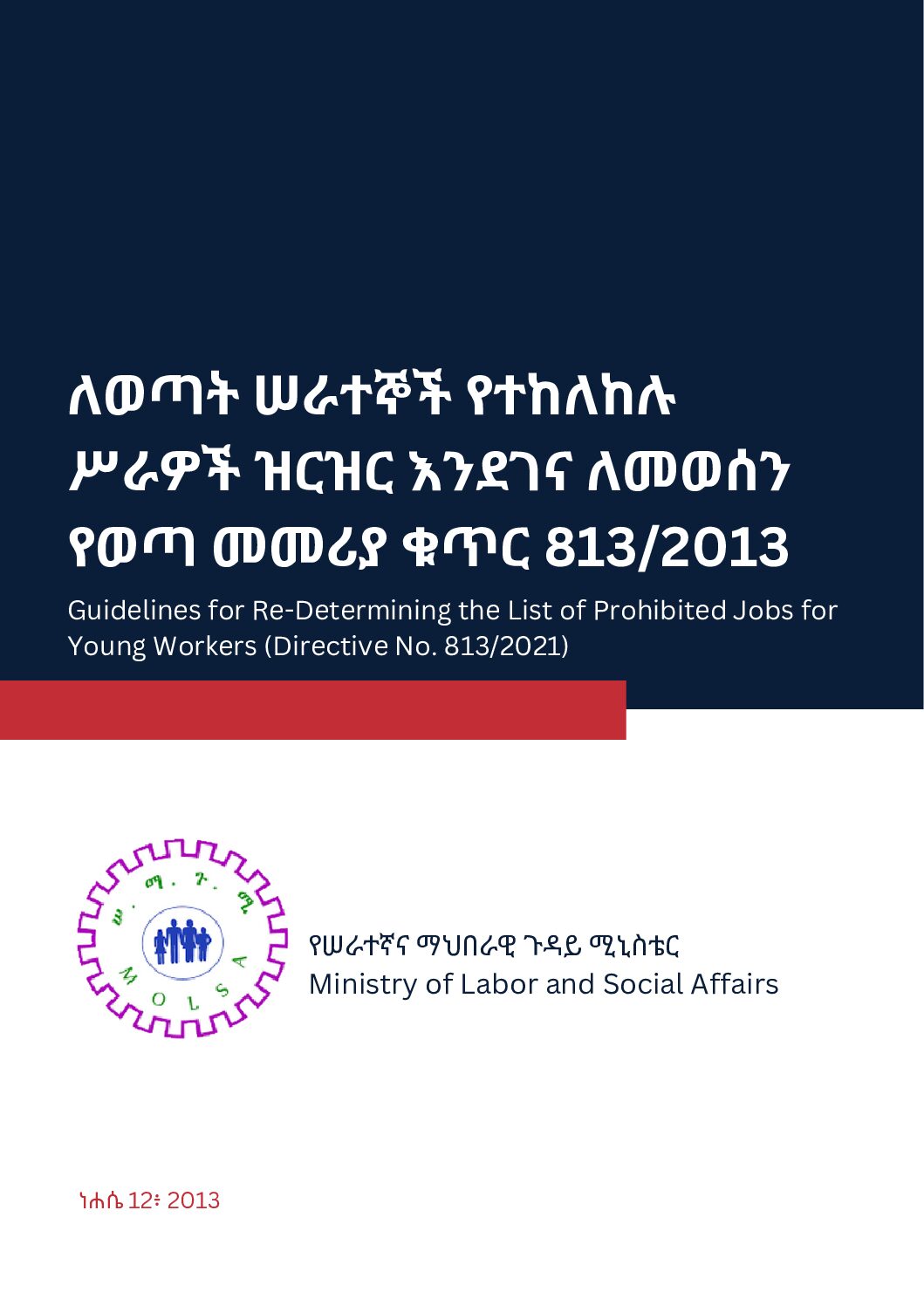 ለወጣት ሠራተኞች የተከለከሉ ሥራዎች ዝርዝር እንደገና ለመወሰን የወጣ መመሪያ ቁጥር 813/2013

Guidelines for Re-Determining the List of Prohibited Jobs for Young Workers (Directive No. 813/2021)

የሠራተኛና ማህበራዊ ጉዳይ ሚኒስቴር
Ministry of Labor and Social Affairs

ነሐሴ 12፥ 2013